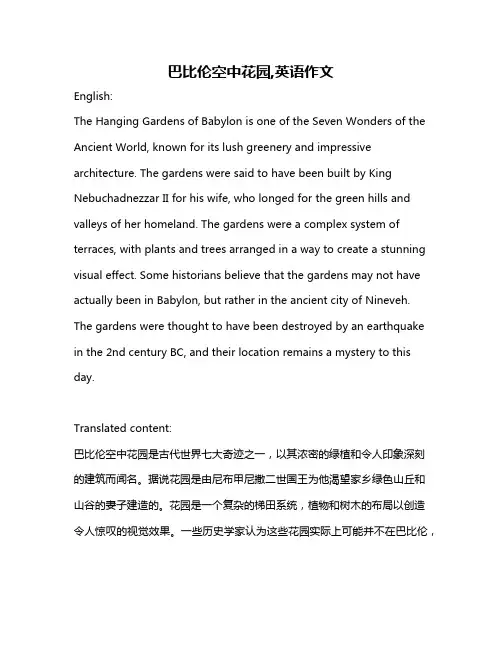 巴比伦空中花园,英语作文

English:

The Hanging Gardens of Babylon is one of the Seven Wonders of the Ancient World, known for its lush greenery and impressive architecture. The gardens were said to have been built by King Nebuchadnezzar II for his wife, who longed for the green hills and valleys of her homeland. The gardens were a complex system of terraces, with plants and trees arranged in a way to create a stunning visual effect. Some historians believe that the gardens may not have actually been in Babylon, but rather in the ancient city of Nineveh. The gardens were thought to have been destroyed by an earthquake in the 2nd century BC, and their location remains a mystery to this day.

Translated content:

巴比伦空中花园是古代世界七大奇迹之一，以其浓密的绿植和令人印象深刻的建筑而闻名。据说花园是由尼布甲尼撒二世国王为他渴望家乡绿色山丘和山谷的妻子建造的。花园是一个复杂的梯田系统，植物和树木的布局以创造令人惊叹的视觉效果。一些历史学家认为这些花园实际上可能并不在巴比伦，